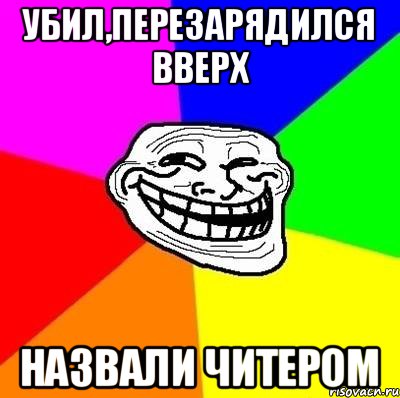 УБИЛ,ПЕРЕЗАРЯДИЛСЯ ВВЕРХ

НАЗВАЛИ ЧИТЕРОМ

risovach.ru